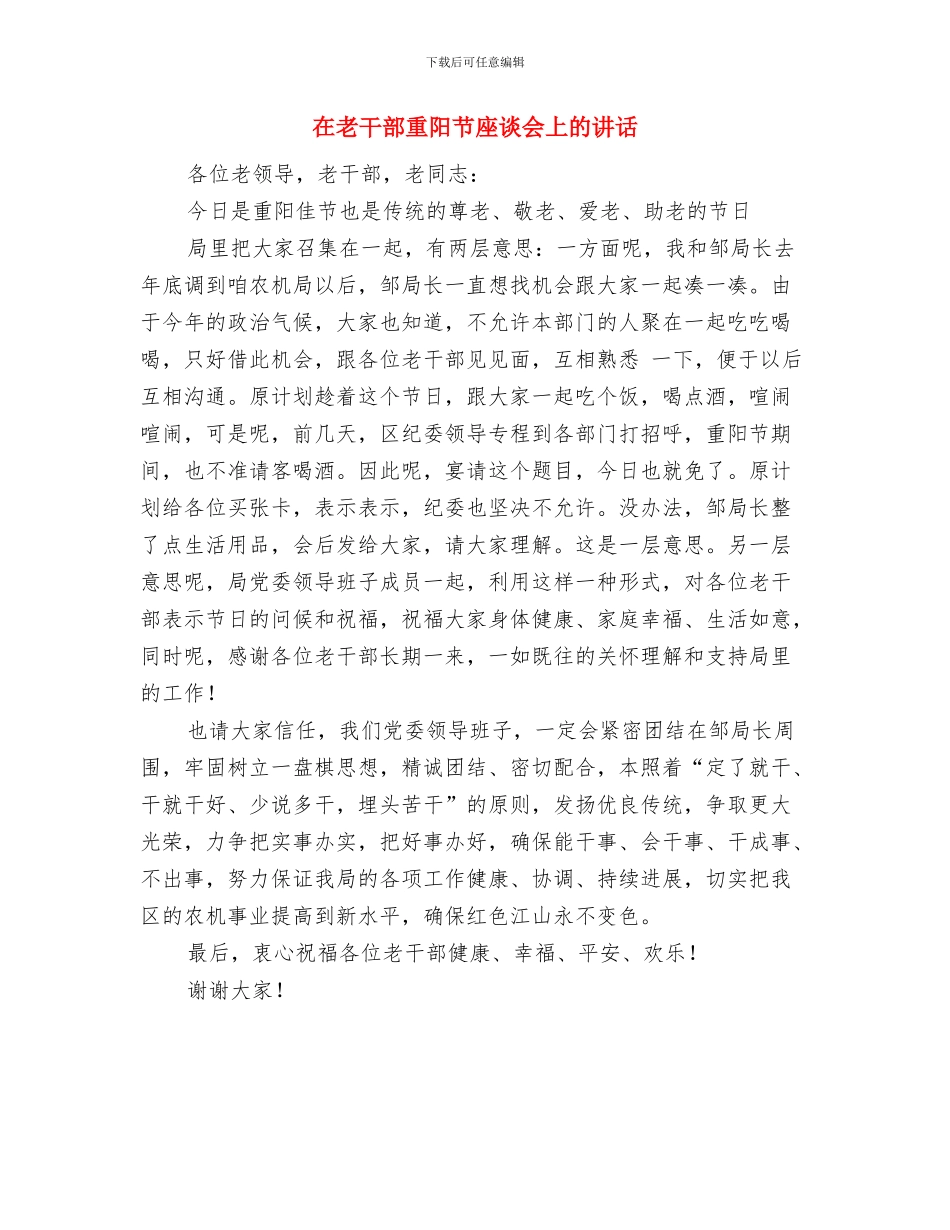 下载后可任意编辑

在老干部重阳节座谈会上的讲话

各位老领导，老干部，老同志：

今日是重阳佳节也是传统的尊老、敬老、爱老、助老的节日

局里把大家召集在一起，有两层意思：一方面呢，我和邹局长去年底调到咱农机局以后，邹局长一直想找机会跟大家一起凑一凑。由于今年的政治气候，大家也知道，不允许本部门的人聚在一起吃吃喝喝，只好借此机会，跟各位老干部见见面，互相熟悉 一下，便于以后互相沟通。原计划趁着这个节日，跟大家一起吃个饭，喝点酒，喧闹喧闹，可是呢，前几天，区纪委领导专程到各部门打招呼，重阳节期间，也不准请客喝酒。因此呢，宴请这个题目，今日也就免了。原计划给各位买张卡，表示表示，纪委也坚决不允许。没办法，邹局长整了点生活用品，会后发给大家，请大家理解。这是一层意思。另一层意思呢，局党委领导班子成员一起，利用这样一种形式，对各位老干部表示节日的问候和祝福，祝福大家身体健康、家庭幸福、生活如意，同时呢，感谢各位老干部长期一来，一如既往的关怀理解和支持局里的工作！

也请大家信任，我们党委领导班子，一定会紧密团结在邹局长周围，牢固树立一盘棋思想，精诚团结、密切配合，本照着“定了就干、干就干好、少说多干，埋头苦干”的原则，发扬优良传统，争取更大光荣，力争把实事办实，把好事办好，确保能干事、会干事、干成事、不出事，努力保证我局的各项工作健康、协调、持续进展，切实把我区的农机事业提高到新水平，确保红色江山永不变色。

最后，衷心祝福各位老干部健康、幸福、平安、欢乐！

谢谢大家！